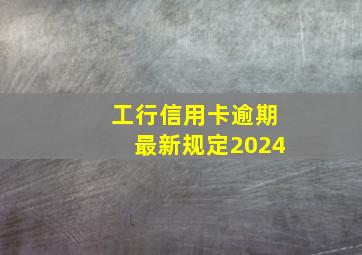 工行信用卡逾期
最新规定2024